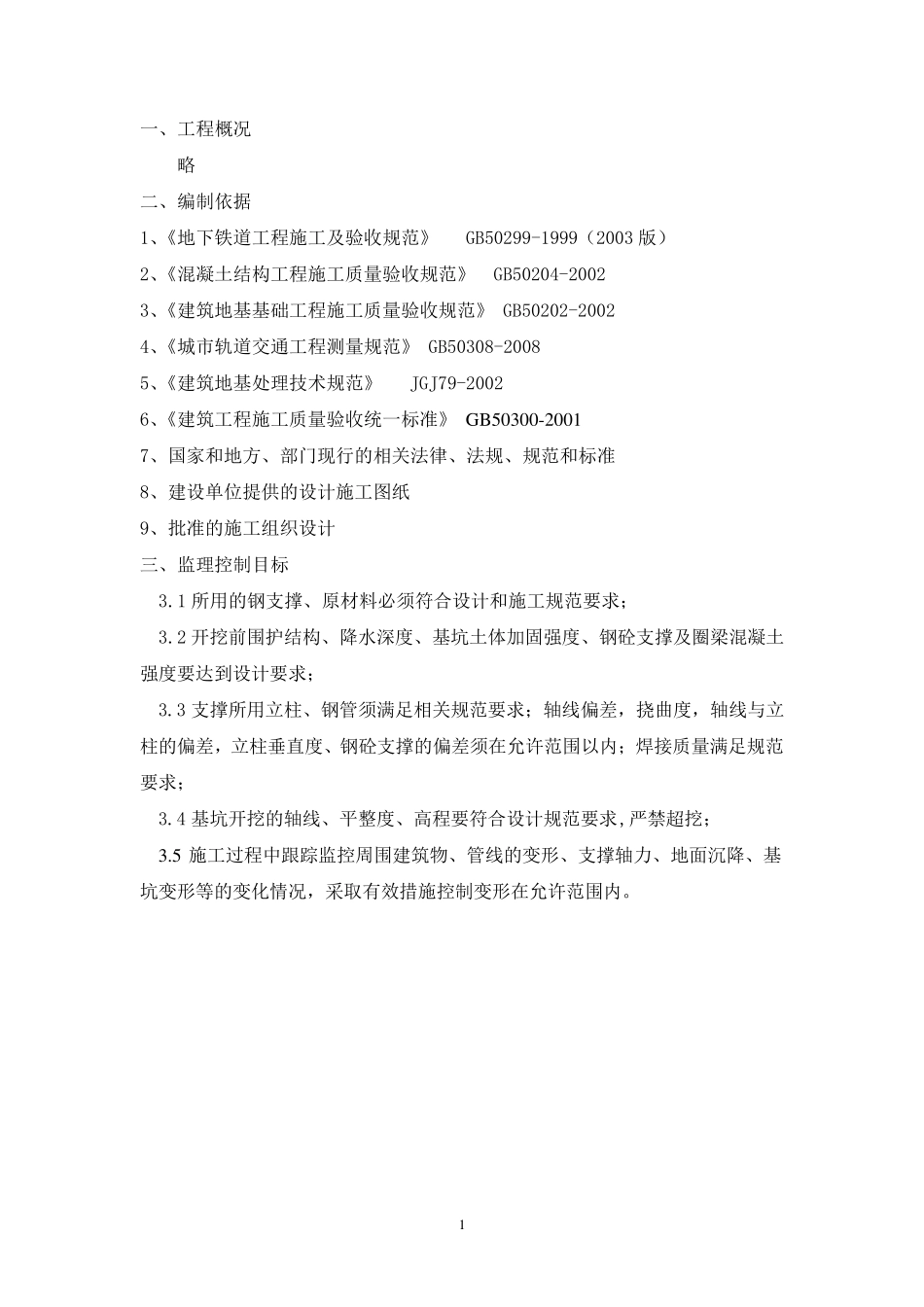 一、工程概况

略

二、编制依据

1、《地下铁道工程施工及验收规范》 GB50299-1999（2003 版）

2、《混凝土结构工程施工质量验收规范》 GB50204-2002

3、《建筑地基基础工程施工质量验收规范》 GB50202-2002

4、《城市轨道交通工程测量规范》 GB50308-2008

5、《建筑地基处理技术规范》 JGJ79-2002

6、《建筑工程施工质量验收统一标准》 GB50300-2001

7、国家和地方、部门现行的相关法律、法规、规范和标准

8、建设单位提供的设计施工图纸

9、批准的施工组织设计

三、监理控制目标

3.1 所用的钢支撑、原材料必须符合设计和施工规范要求；

3.2 开挖前围护结构、降水深度、基坑土体加固强度、钢砼支撑及圈梁混凝土强度要达到设计要求；

3.3 支撑所用立柱、钢管须满足相关规范要求；轴线偏差，挠曲度，轴线与立柱的偏差，立柱垂直度、钢砼支撑的偏差须在允许范围以内；焊接质量满足规范要求；

3.4 基坑开挖的轴线、平整度、高程要符合设计规范要求，严禁超挖；

3.5 施工过程中跟踪监控周围建筑物、管线的变形、支撑轴力、地面沉降、基坑变形等的变化情况，采取有效措施控制变形在允许范围内。

1